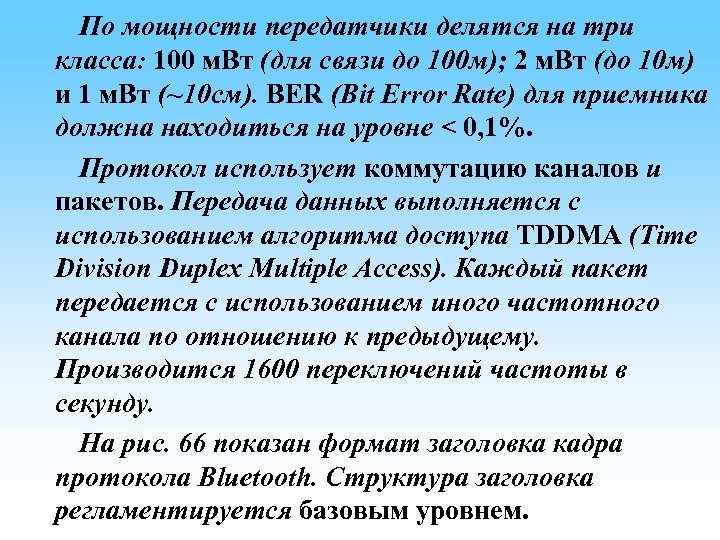 По мощности передатчики делятся на три класса: 100 мВт (для связи до 100м); 2 мВт (до 10м) и 1 мВт (~10см). BER (Bit Error Rate) для приемника должна находиться на уровне < 0,1%.

Протокол использует коммутацию каналов и пакетов. Передача данных выполняется с использованием алгоритма доступа TDDMA (Time Division Duplex Multiple Access). Каждый пакет передается с использованием иного частотного канала по отношению к предыдущему. Производится 1600 переключений частоты в секунду.

На рис. 66 показан формат заголовка кадра протокола Bluetooth. Структура заголовка регламентируется базовым уровнем.